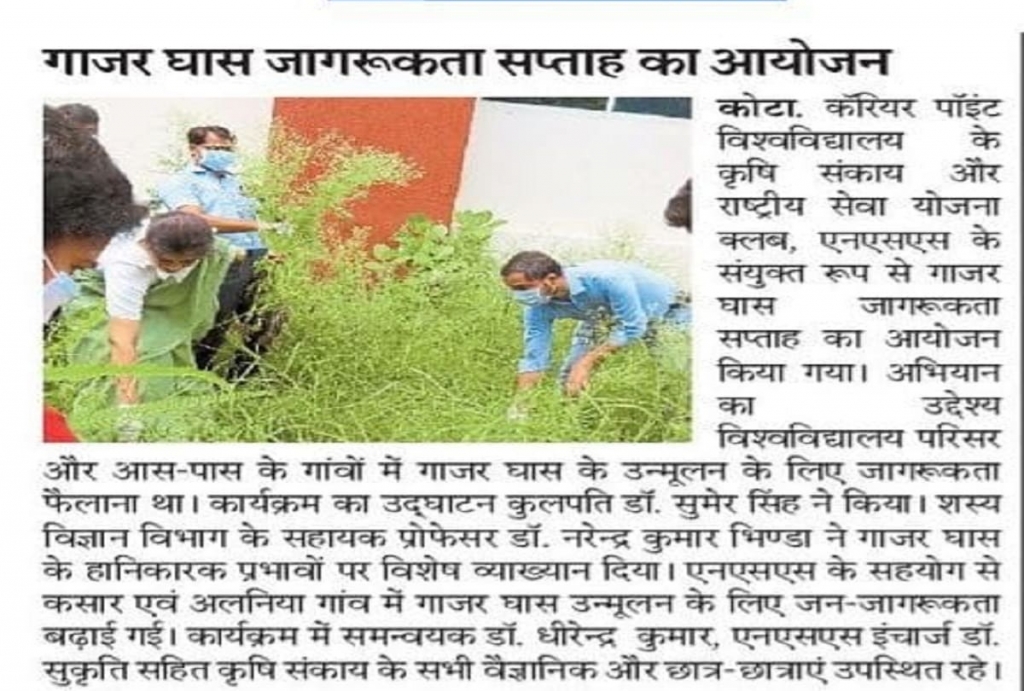 गाजर घास जागरूकता सप्ताह का आयोजन

कोटा. कॅरियर पॉइंट विश्वविद्यालय के कृषि संकाय और राष्ट्रीय सेवा योजना क्लब, एनएसएस के संयुक्त रूप से गाजर घास जागरूकता सप्ताह का आयोजन किया गया। अभियान का उद्देश्य विश्वविद्यालय परिसर और आस-पास के गांवों में गाजर घास के उन्मूलन के लिए जागरूकता फैलाना था। कार्यक्रम का उद्घाटन कुलपति डॉ. सुमेर सिंह ने किया। शस्य विज्ञान विभाग के सहायक प्रोफेसर डॉ. नरेन्द्र कुमार भिण्डा ने गाजर घास के हानिकारक प्रभावों पर विशेष व्याख्यान दिया। एनएसएस के सहयोग से कसार एवं अलनिया गांव में गाजर घास उन्मूलन के लिए जन-जागरूकता बढ़ाई गई। कार्यक्रम में समन्वयक डॉ. धीरेन्द्र कुमार, एनएसएस इंचार्ज डॉ. सुकृति सहित कृषि संकाय के सभी वैज्ञानिक और छात्र-छात्राएं उपस्थित रहे।